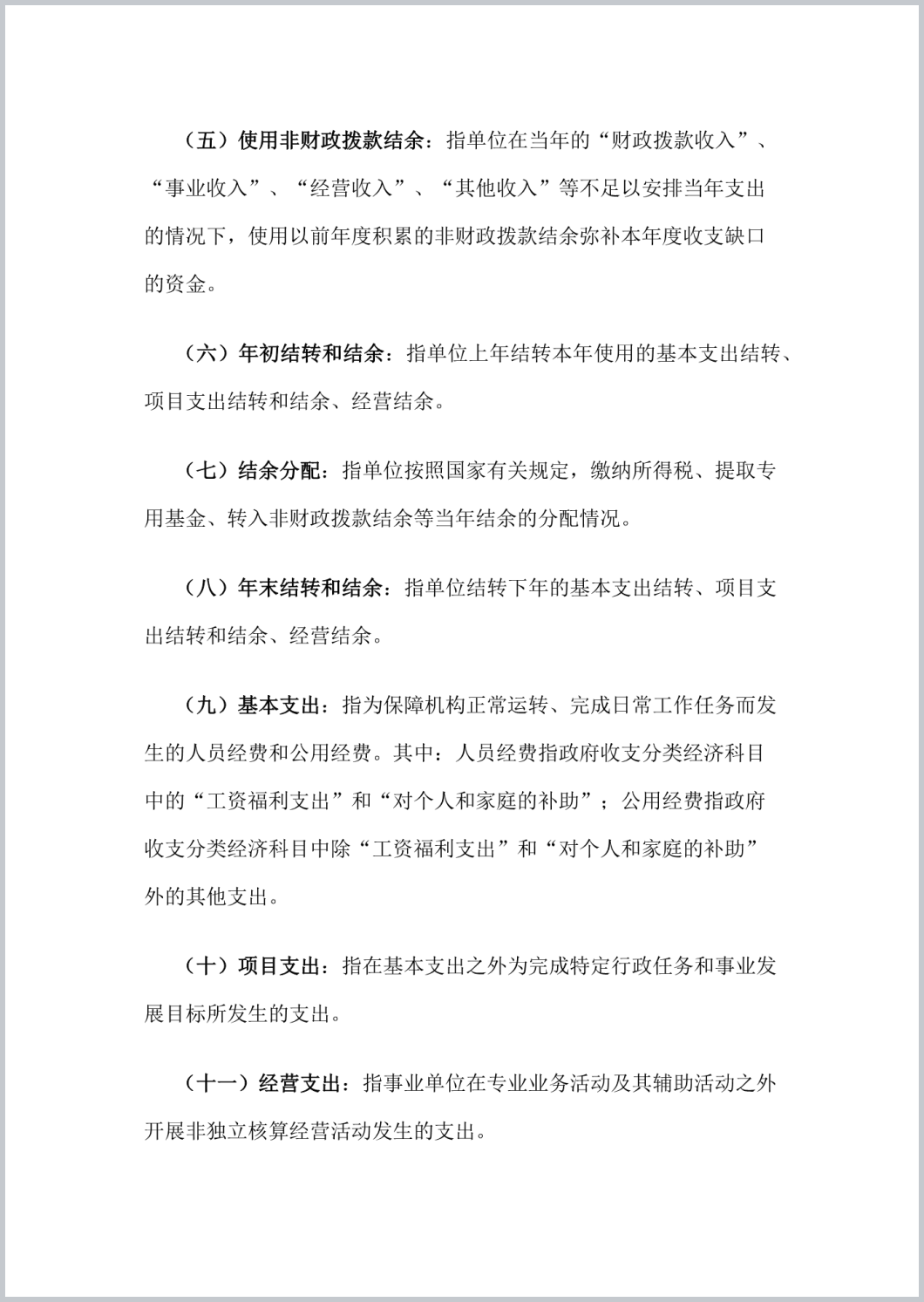 （五）使用非财政拨款结余：指单位在当年的“财政拨款收入”、“事业收入”、“经营收入”、“其他收入”等不足以安排当年支出的情况下，使用以前年度积累的非财政拨款结余弥补本年度收支缺口的资金。

（六）年初结转和结余：指单位上年结转本年使用的基本支出结转、项目支出结转和结余、经营结余。

（七）结余分配：指单位按照国家有关规定，缴纳所得税、提取专用基金、转入非财政拨款结余等当年结余的分配情况。

（八）年末结转和结余：指单位结转下年的基本支出结转、项目支出结转和结余、经营结余。

（九）基本支出：指为保障机构正常运转、完成日常工作任务而发生的人员经费和公用经费。其中：人员经费指政府收支分类经济科目中的“工资福利支出”和“对个人和家庭的补助”；公用经费指政府收支分类经济科目中除“工资福利支出”和“对个人和家庭的补助”外的其他支出。

（十）项目支出：指在基本支出之外为完成特定行政任务和事业发展目标所发生的支出。

（十一）经营支出：指事业单位在专业业务活动及其辅助活动之外开展非独立核算经营活动发生的支出。